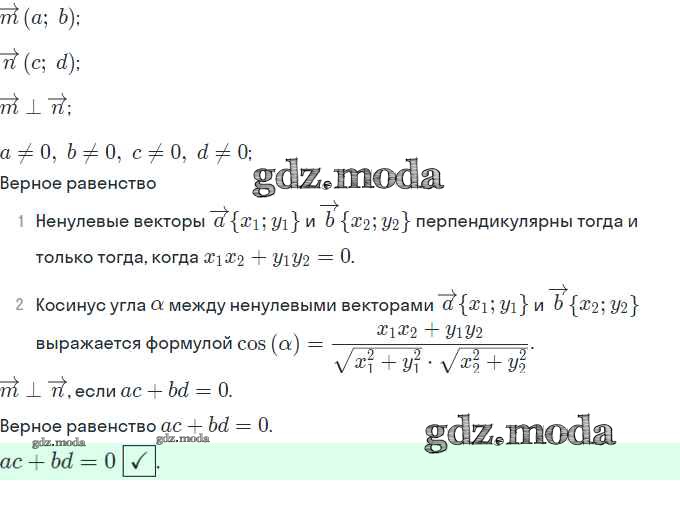 $\overrightarrow{m}(a;\ b)$;

$\overrightarrow{n}(c;\ d)$;

$\overrightarrow{m} \perp \overrightarrow{n}$;

$a \neq 0,\ b \neq 0,\ c \neq 0,\ d \neq 0$;

Верное равенство

1 Ненулевые векторы $\overrightarrow{a}\{x_1; y_1\}$ и $\overrightarrow{b}\{x_2; y_2\}$ перпендикулярны тогда и только тогда, когда $x_1x_2 + y_1y_2 = 0$.

2 Косинус угла $\alpha$ между ненулевыми векторами $\overrightarrow{a}\{x_1; y_1\}$ и $\overrightarrow{b}\{x_2; y_2\}$ выражается формулой $\cos(\alpha) = \frac{x_1x_2 + y_1y_2}{\sqrt{x_1^2 + y_1^2} \cdot \sqrt{x_2^2 + y_2^2}}$.

$\overrightarrow{m} \perp \overrightarrow{n}$, если $ac + bd = 0$.

Верное равенство $ac + bd = 0$.

$ac + bd = 0$ ✓.

gdz.moda